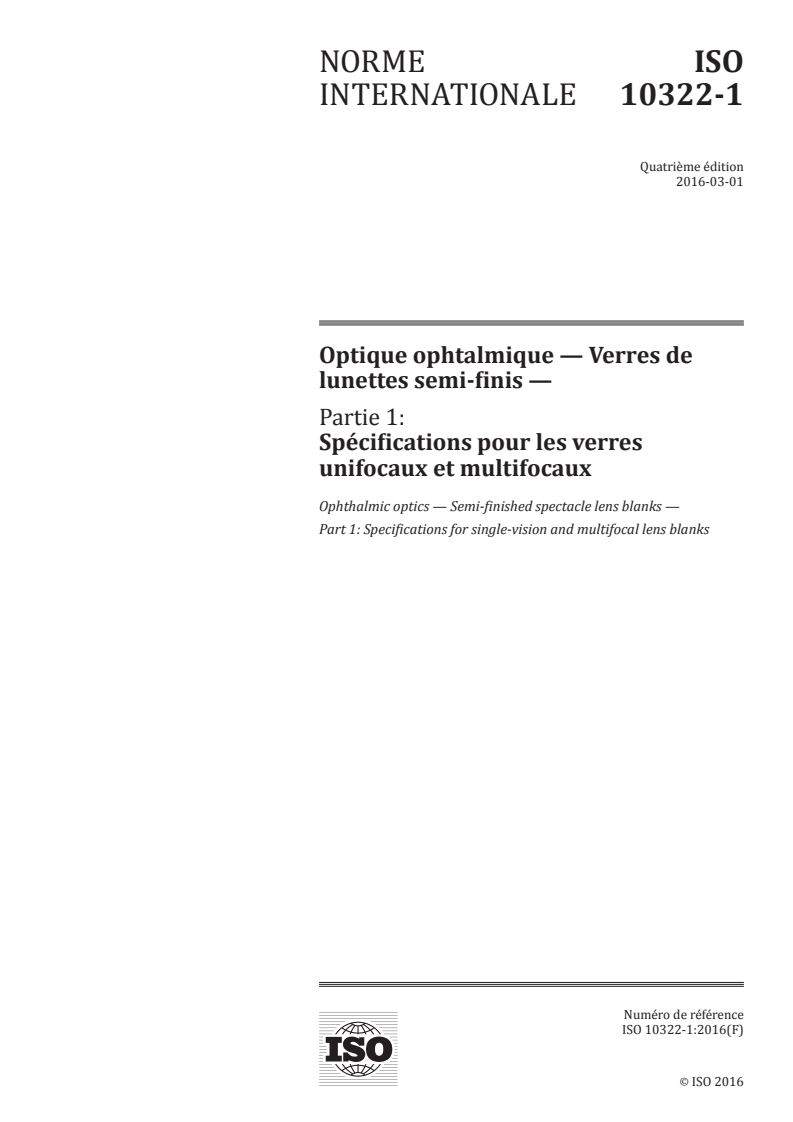 NORME INTERNATIONALE

ISO 10322-1

Quatrième édition
2016-03-01

Optique ophtalmique — Verres de lunettes semi-finis —

Partie 1:
Spécifications pour les verres unifocaux et multifocaux

Ophthalmic optics — Semi-finished spectacle lens blanks —
Part 1: Specifications for single-vision and multifocal lens blanks

ISO

Numéro de référence
ISO 10322-1:2016(F)

© ISO 2016